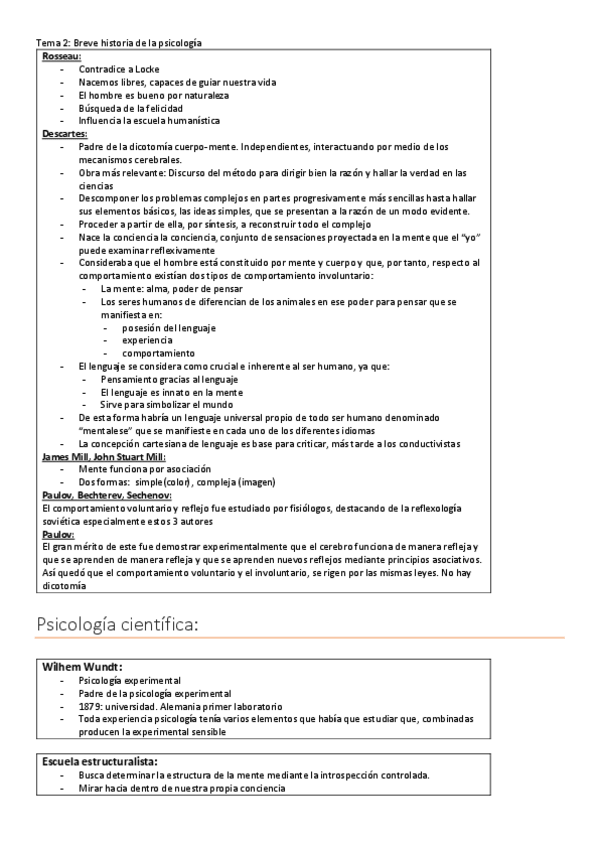 Tema 2: Breve historia de la psicología

Rosseau:
- Contradice a Locke
- Nacemos libres, capaces de guiar nuestra vida
- El hombre es bueno por naturaleza
- Búsqueda de la felicidad
- Influencia la escuela humanística

Descartes:
- Padre de la dicotomía cuerpo-mente. Independientes, interactuando por medio de los mecanismos cerebrales.
- Obra más relevante: Discurso del método para dirigir bien la razón y hallar la verdad en las ciencias
- Descomponer los problemas complejos en partes progresivamente más sencillas hasta hallar sus elementos básicos, las ideas simples, que se presentan a la razón de un modo evidente.
- Proceder a partir de ella, por síntesis, a reconstruir todo el complejo
- Nace la conciencia la conciencia, conjunto de sensaciones proyectada en la mente que el "yo" puede examinar reflexivamente
- Consideraba que el hombre está constituido por mente y cuerpo y que, por tanto, respecto al comportamiento existían dos tipos de comportamiento involuntario:
  - La mente: alma, poder de pensar
  - Los seres humanos de diferencian de los animales en ese poder para pensar que se manifiesta en:
    - posesión del lenguaje
    - experiencia
    - comportamiento
- El lenguaje se considera como crucial e inherente al ser humano, ya que:
  - Pensamiento gracias al lenguaje
  - El lenguaje es innato en la mente
  - Sirve para simbolizar el mundo
- De esta forma habría un lenguaje universal propio de todo ser humano denominado "mentalese" que se manifieste en cada uno de los diferentes idiomas
- La concepción cartesiana de lenguaje es base para criticar, más tarde a los conductivistas

James Mill, John Stuart Mill:
- Mente funciona por asociación
- Dos formas: simple(color), compleja (imagen)

Paulov, Bechterev, Sechenov:
El comportamiento voluntario y reflejo fue estudiado por fisiólogos, destacando de la reflexología soviética especialmente estos 3 autores

Paulov:
El gran mérito de este fue demostrar experimentalmente que el cerebro funciona de manera refleja y que se aprenden de manera refleja y que se aprenden nuevos reflejos mediante principios asociativos. Así quedó que el comportamiento voluntario y el involuntario, se rigen por las mismas leyes. No hay dicotomía

Psicología científica:

Wilhem Wundt:
- Psicología experimental
- Padre de la psicología experimental
- 1879: universidad. Alemania primer laboratorio
- Toda experiencia psicología tenía varios elementos que había que estudiar que, combinadas producen la experimental sensible

Escuela estructuralista:
- Busca determinar la estructura de la mente mediante la introspección controlada.
- Mirar hacia dentro de nuestra propia conciencia